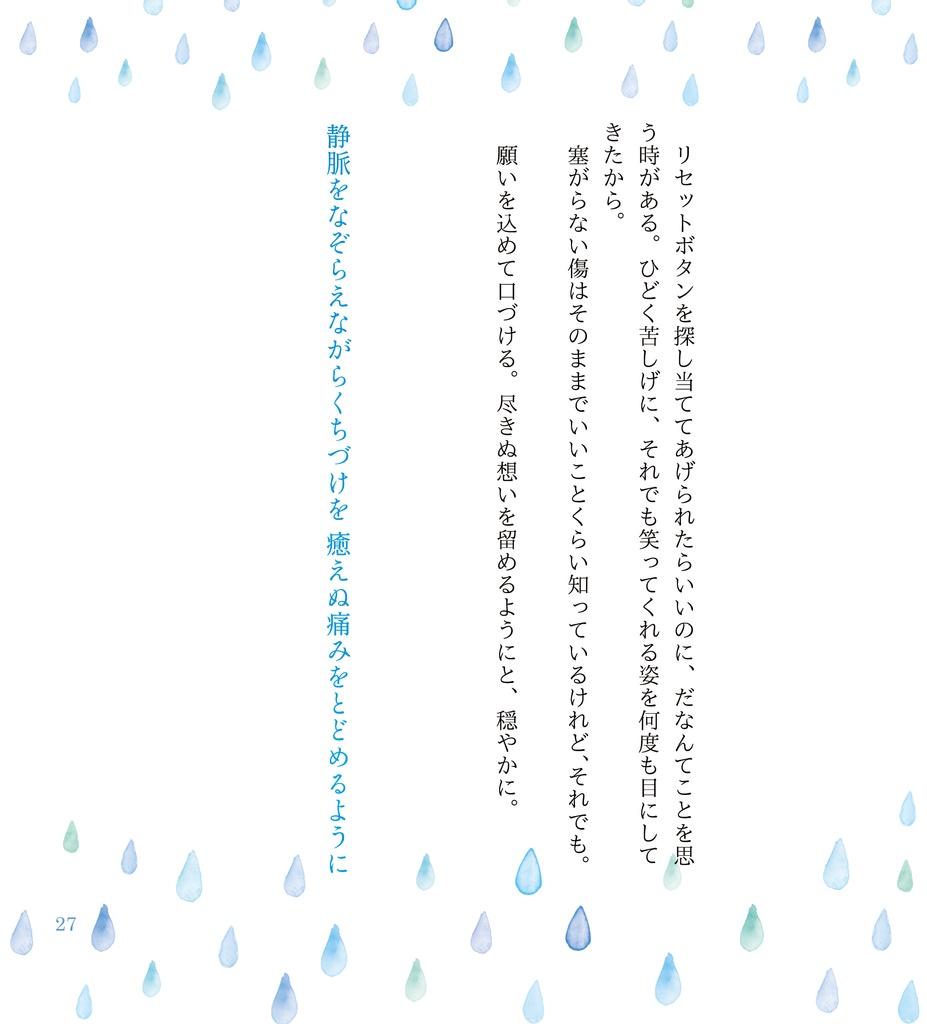 リセットボタンを探し当ててあげられたらいいのに、だなんてことを思う時がある。ひどく苦しげに、それでも笑ってくれる姿を何度も目にしてきたから。

塞がらない傷はそのままでいいことくらい知っているけれど、それでも。

願いを込めて口づける。尽きぬ想いを留めるようにと、穏やかに。

静脈をなぞらえながらくちづけを　癒えぬ痛みをとどめるように

27